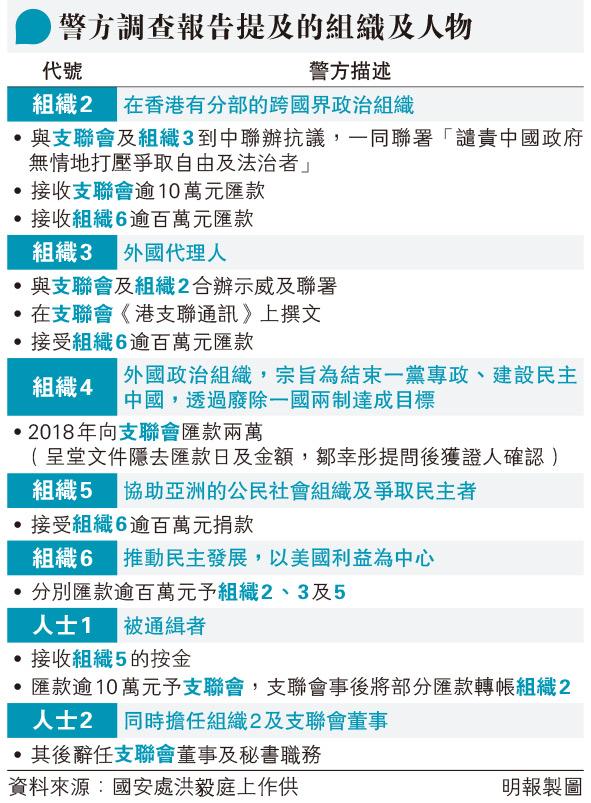 警方調查報告提及的組織及人物

| 代號 | 警方描述 |
|---|---|
| 組織2 | 在香港有分部的跨國界政治組織 |

• 與支聯會及組織3到中聯辦抗議，一同聯署「譴責中國政府無情地打壓爭取自由及法治者」
• 接收支聯會逾10萬元匯款
• 接收組織6逾百萬元匯款

| 組織3 | 外國代理人 |
|---|---|

• 與支聯會及組織2合辦示威及聯署
• 在支聯會《港支聯通訊》上撰文
• 接受組織6逾百萬元匯款

| 組織4 | 外國政治組織，宗旨為結束一黨專政、建設民主中國，透過廢除一國兩制達成目標 |
|---|---|

• 2018年向支聯會匯款兩萬（呈堂文件隱去匯款日及金額，鄒幸彤提問後獲證人確認）

| 組織5 | 協助亞洲的公民社會組織及爭取民主者 |
|---|---|

• 接受組織6逾百萬元捐款

| 組織6 | 推動民主發展，以美國利益為中心 |
|---|---|

• 分別匯款逾百萬元予組織2、3及5

| 人士1 | 被通緝者 |
|---|---|

• 接收組織5的按金
• 匯款逾10萬元予支聯會，支聯會事後將部分匯款轉帳組織2

| 人士2 | 同時擔任組織2及支聯會董事 |
|---|---|

• 其後辭任支聯會董事及秘書職務

資料來源：國安處洪毅庭上作供
明報製圖